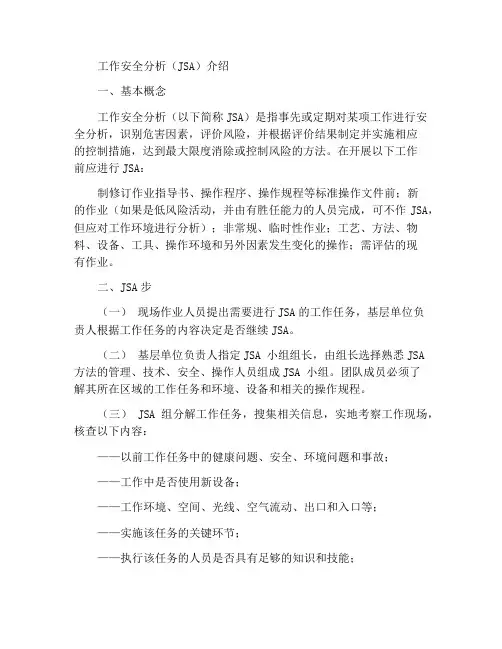 工作安全分析（JSA）介绍

一、基本概念

工作安全分析（以下简称 JSA）是指事先或定期对某项工作进行安全分析，识别危害因素，评价风险，并根据评价结果制定并实施相应的控制措施，达到最大限度消除或控制风险的方法。在开展以下工作前应进行 JSA：

制修订作业指导书、操作程序、操作规程等标准操作文件前；新的作业（如果是低风险活动，并由有胜任能力的人员完成，可不作 JSA，但应对工作环境进行分析）；非常规、临时性作业；工艺、方法、物料、设备、工具、操作环境和另外因素发生变化的操作；需评估的现有作业。

二、JSA 步

（一） 现场作业人员提出需要进行 JSA 的工作任务，基层单位负责人根据工作任务的内容决定是否继续 JSA。

（二） 基层单位负责人指定 JSA 小组组长，由组长选择熟悉 JSA 方法的管理、技术、安全、操作人员组成 JSA 小组。团队成员必须了解其所在区域的工作任务和环境、设备和相关的操作规程。

（三） JSA 组分解工作任务，搜集相关信息，实地考察工作现场，核查以下内容：

——以前工作任务中的健康问题、安全、环境问题和事故；

——工作中是否使用新设备；

——工作环境、空间、光线、空气流动、出口和入口等；

——实施该任务的关键环节；

——执行该任务的人员是否具有足够的知识和技能；